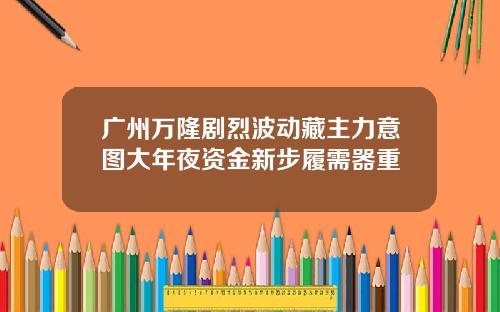 广州万隆剧烈波动藏主力意图大年夜资金新步履需器重